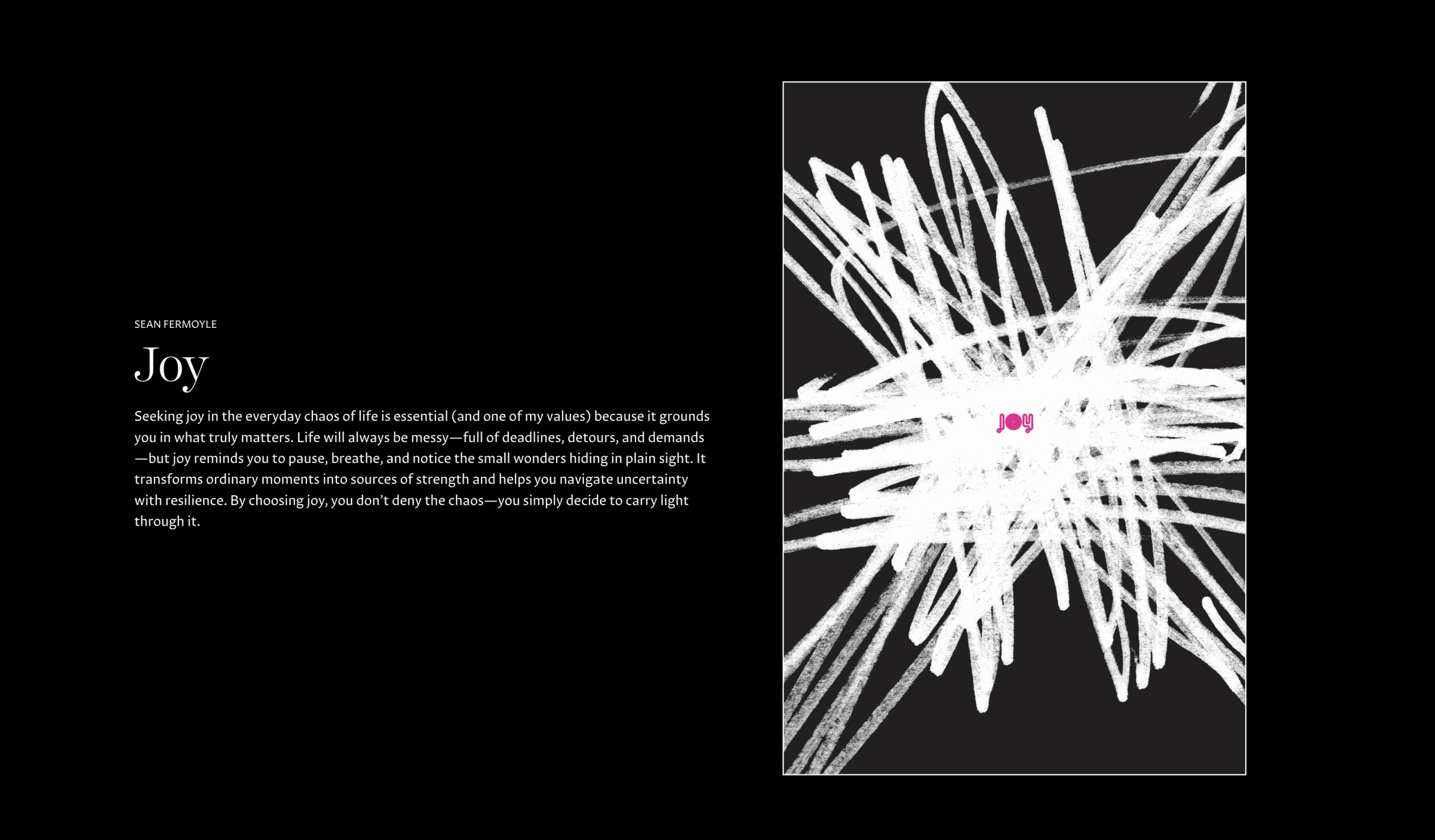 SEAN FERMOYLE

Joy

Seeking joy in the everyday chaos of life is essential (and one of my values) because it grounds you in what truly matters. Life will always be messy—full of deadlines, detours, and demands—but joy reminds you to pause, breathe, and notice the small wonders hiding in plain sight. It transforms ordinary moments into sources of strength and helps you navigate uncertainty with resilience. By choosing joy, you don't deny the chaos—you simply decide to carry light through it.

JOY